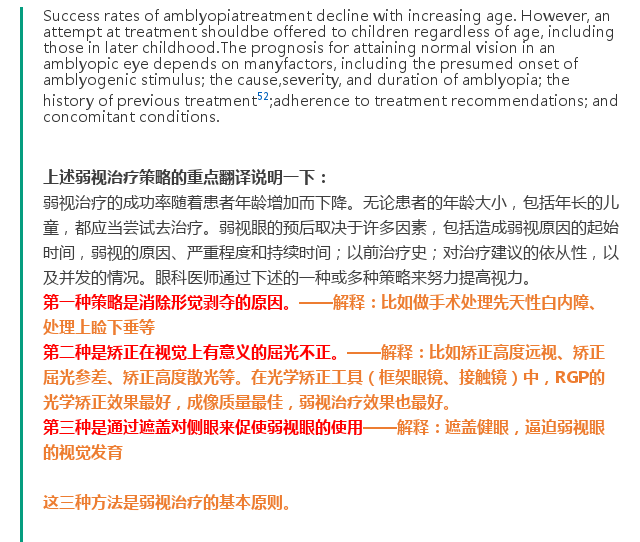 Success rates of amblyopiatreatment decline with increasing age. However, an attempt at treatment shouldbe offered to children regardless of age, including those in later childhood.The prognosis for attaining normal vision in an amblyopic eye depends on manyfactors, including the presumed onset of amblyogenic stimulus; the cause,severity, and duration of amblyopia; the history of previous treatment$^{52}$;adherence to treatment recommendations; and concomitant conditions.

上述弱视治疗策略的重点翻译说明一下：
弱视治疗的成功率随着患者年龄增加而下降。无论患者的年龄大小，包括年长的儿童，都应当尝试去治疗。弱视眼的预后取决于许多因素，包括造成弱视原因的起始时间，弱视的原因、严重程度和持续时间；以前治疗史；对治疗建议的依从性，以及并发的情况。眼科医师通过下述的一种或多种策略来努力提高视力。
第一种策略是消除形觉剥夺的原因。——解释：比如做手术处理先天性白内障、处理上睑下垂等
第二种是矫正在视觉上有意义的屈光不正。——解释：比如矫正高度远视、矫正屈光参差、矫正高度散光等。在光学矫正工具（框架眼镜、接触镜）中，RGP的光学矫正效果最好，成像质量最佳，弱视治疗效果也最好。
第三种是通过遮盖对侧眼来促使弱视眼的使用——解释：遮盖健眼，逼迫弱视眼的视觉发育

这三种方法是弱视治疗的基本原则。